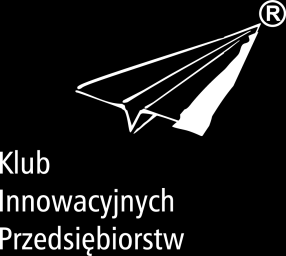 ®

Klub
Innowacyjnych
Przedsiębiorstw